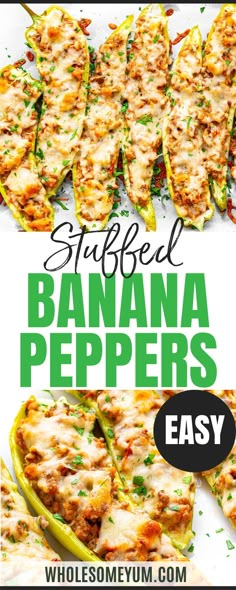 Stuffed
BANANA
PEPPERS

EASY

WHOLESOMEYUM.COM